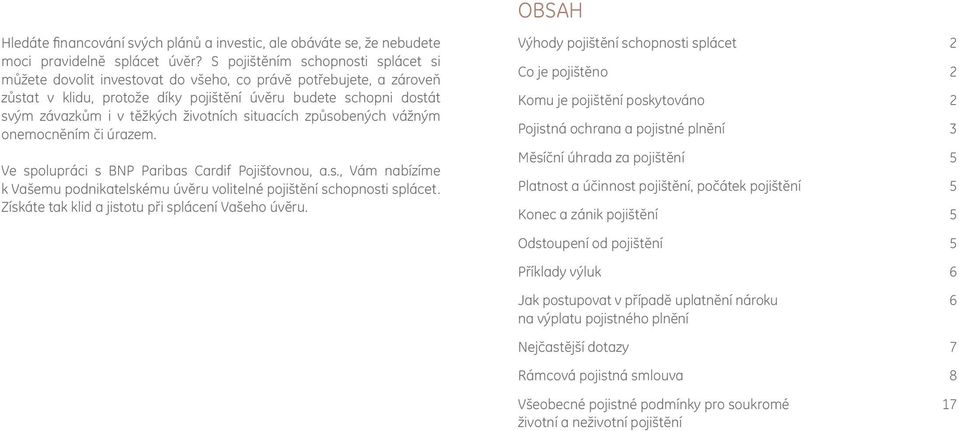 Hledáte financování svých plánů a investic, ale obáváte se, že nebudete moci pravidelně splácet úvěr? S pojištěním schopnosti splácet si můžete dovolit investovat do všeho, co právě potřebujete, a zároveň zůstat v klidu, protože díky pojištění úvěru budete schopni dostát svým závazkům i v těžkých životních situacích způsobených vážným onemocněním či úrazem.

Ve spolupráci s BNP Paribas Cardif Pojišťovnou, a.s., Vám nabízíme k Vašemu podnikatelskému úvěru volitelné pojištění schopnosti splácet. Získáte tak klid a jistotu při splácení Vašeho úvěru.

OBSAH

| | |
|---|---|
| Výhody pojištění schopnosti splácet | 2 |
| Co je pojištěno | 2 |
| Komu je pojištění poskytováno | 2 |
| Pojistná ochrana a pojistné plnění | 3 |
| Měsíční úhrada za pojištění | 5 |
| Platnost a účinnost pojištění, počátek pojištění | 5 |
| Konec a zánik pojištění | 5 |
| Odstoupení od pojištění | 5 |
| Příklady výluk | 6 |
| Jak postupovat v případě uplatnění nároku na výplatu pojistného plnění | 6 |
| Nejčastější dotazy | 7 |
| Rámcová pojistná smlouva | 8 |
| Všeobecné pojistné podmínky pro soukromé životní a neživotní pojištění | 17 |